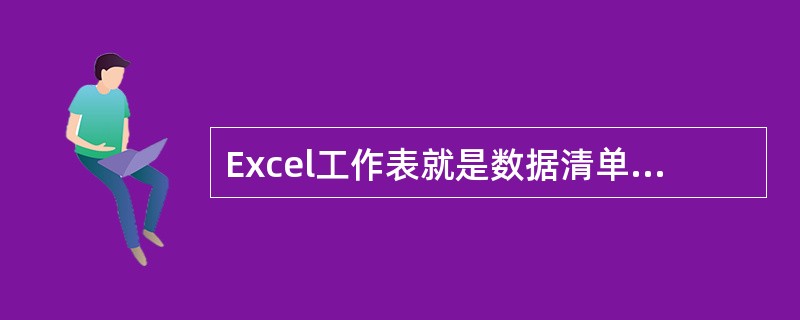 Excel工作表就是数据清单...